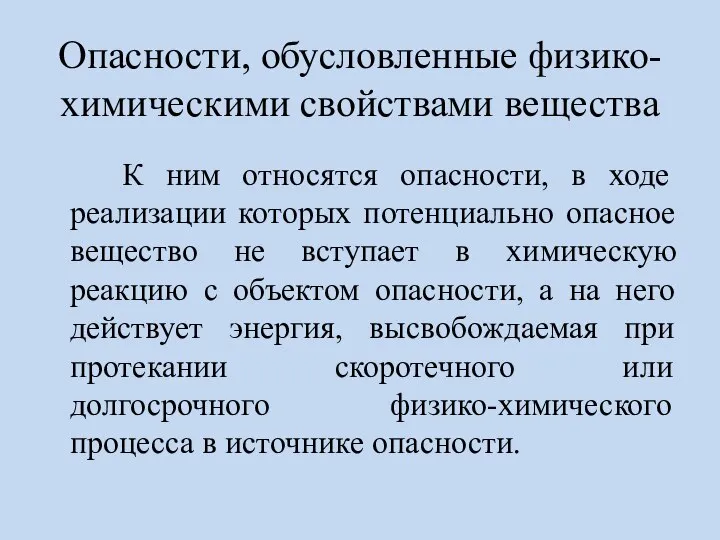 Опасности, обусловленные физико-химическими свойствами вещества

К ним относятся опасности, в ходе реализации которых потенциально опасное вещество не вступает в химическую реакцию с объектом опасности, а на него действует энергия, высвобождаемая при протекании скоротечного или долгосрочного физико-химического процесса в источнике опасности.